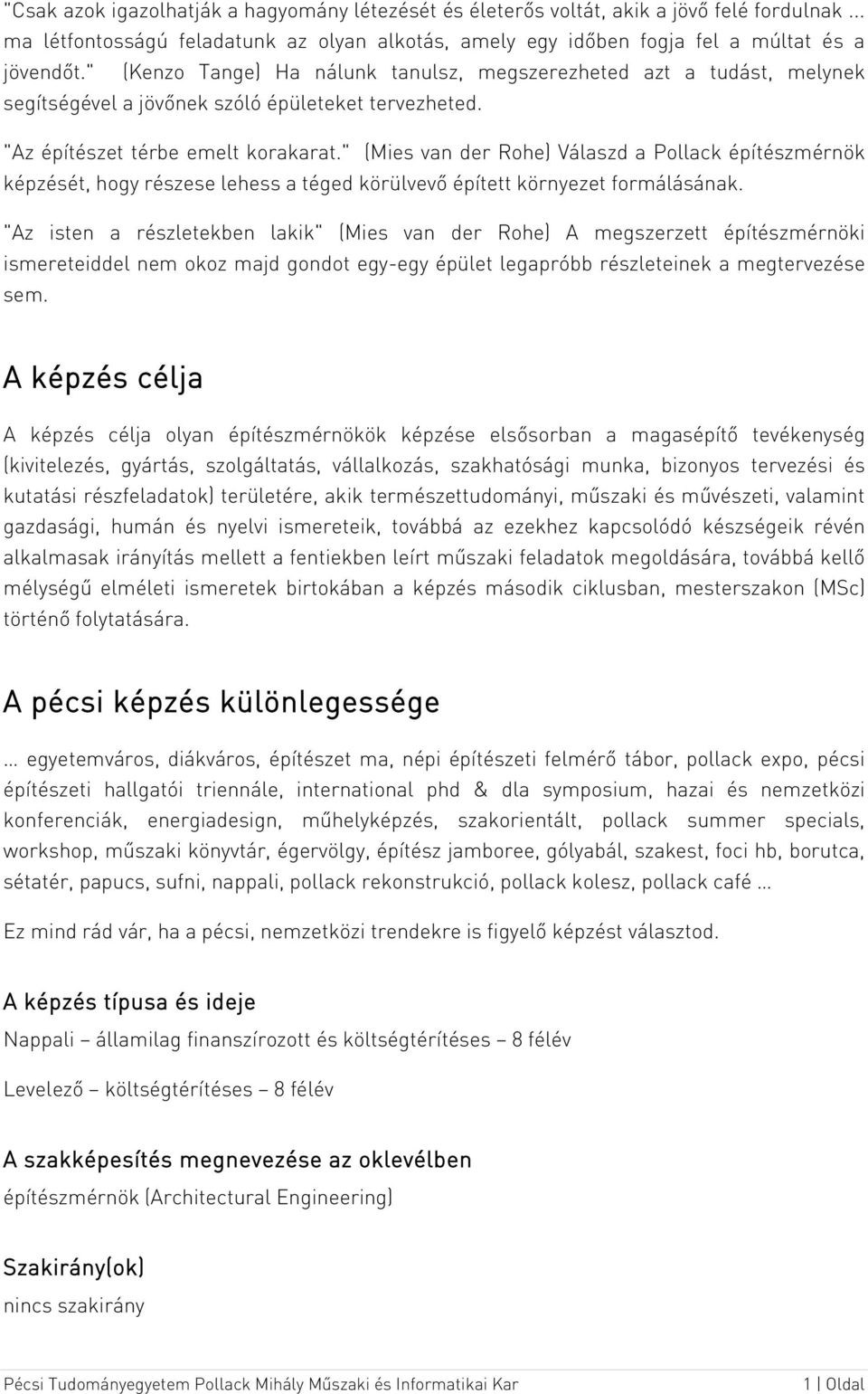 "Csak azok igazolhatják a hagyomány létezését és életerős voltát, akik a jövő felé fordulnak ... ma létfontosságú feladatunk az olyan alkotás, amely egy időben fogja fel a múltat és a jövendőt." (Kenzo Tange) Ha nálunk tanulsz, megszerezheted azt a tudást, melynek segítségével a jövőnek szóló épületeket tervezheted.

"Az építészet térbe emelt korakarat." (Mies van der Rohe) Válaszd a Pollack építészmérnök képzését, hogy részese lehess a téged körülvevő épített környezet formálásának.

"Az isten a részletekben lakik" (Mies van der Rohe) A megszerzett építészmérnöki ismereteiddel nem okoz majd gondot egy-egy épület legapróbb részleteinek a megtervezése sem.

A képzés célja

A képzés célja olyan építészmérnökök képzése elsősorban a magasépítő tevékenység (kivitelezés, gyártás, szolgáltatás, vállalkozás, szakhatósági munka, bizonyos tervezési és kutatási részfeladatok) területére, akik természettudományi, műszaki és művészeti, valamint gazdasági, humán és nyelvi ismereteik, továbbá az ezekhez kapcsolódó készségeik révén alkalmasak irányítás mellett a fentiekben leírt műszaki feladatok megoldására, továbbá kellő mélységű elméleti ismeretek birtokában a képzés második ciklusban, mesterszakon (MSc) történő folytatására.

A pécsi képzés különlegessége

... egyetemváros, diákváros, építészet ma, népi építészeti felmérő tábor, pollack expo, pécsi építészeti hallgatói triennále, international phd & dla symposium, hazai és nemzetközi konferenciák, energiadesign, műhelyképzés, szakorientált, pollack summer specials, workshop, műszaki könyvtár, égervölgy, építész jamboree, gólyabál, szakest, foci hb, borutca, sétatér, papucs, sufni, nappali, pollack rekonstrukció, pollack kolesz, pollack café ...

Ez mind rád vár, ha a pécsi, nemzetközi trendekre is figyelő képzést választod.

A képzés típusa és ideje

Nappali – államilag finanszírozott és költségtérítéses – 8 félév

Levelező – költségtérítéses – 8 félév

A szakképesítés megnevezése az oklevélben

építészmérnök (Architectural Engineering)

Szakirány(ok)

nincs szakirány

Pécsi Tudományegyetem Pollack Mihály Műszaki és Informatikai Kar 1 | Oldal